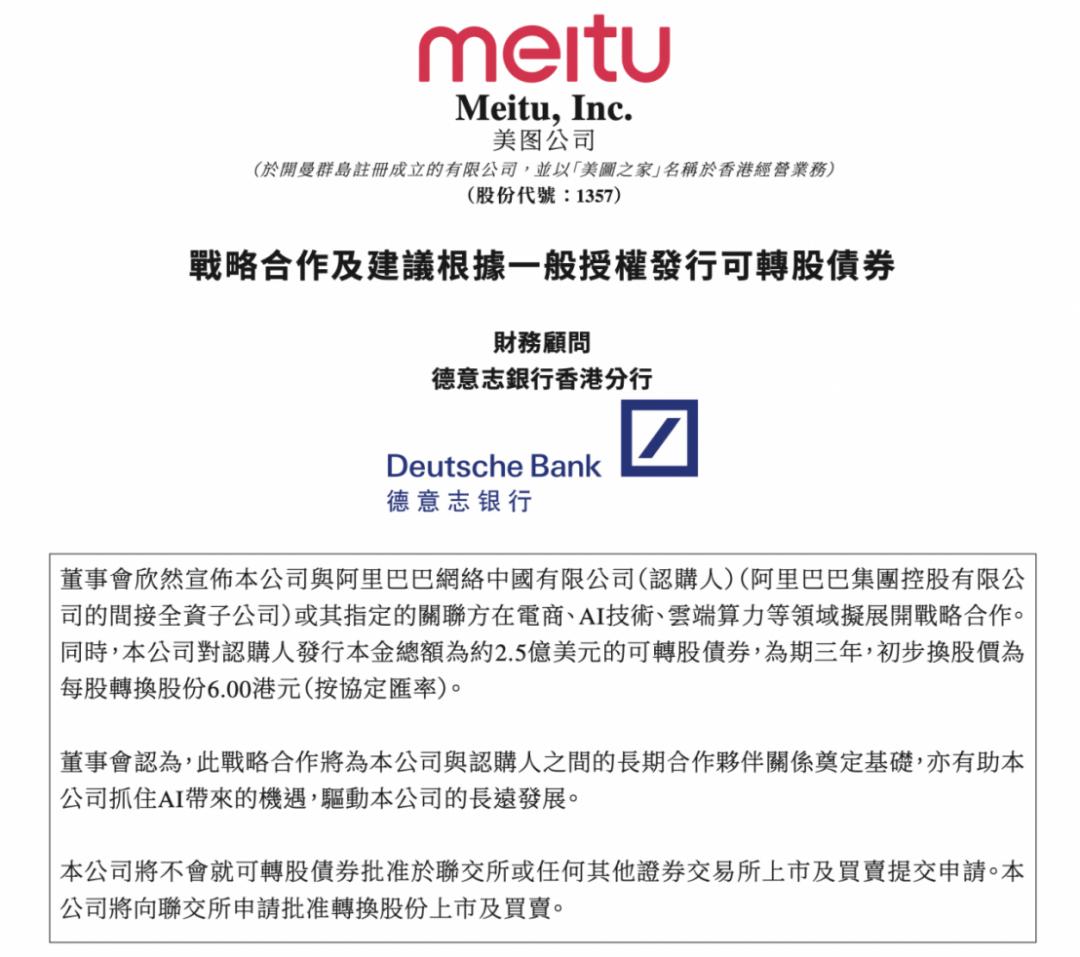 meitu

Meitu, Inc.
美图公司
(於開曼群島註冊成立的有限公司,並以「美圖之家」名稱於香港經營業務)
(股份代號:1357)

戰略合作及建議根據一般授權發行可轉股債券

財務顧問
德意志銀行香港分行

Deutsche Bank
德意志银行

董事會欣然宣佈本公司與阿里巴巴網絡中國有限公司(認購人)(阿里巴巴集團控股有限公司的間接全資子公司)或其指定的關聯方在電商、AI技術、雲端算力等領域擬展開戰略合作。同時,本公司對認購人發行本金總額為約2.5億美元的可轉股債券,為期三年,初步換股價為每股轉換股份6.00港元(按協定匯率)。

董事會認為,此戰略合作將為本公司與認購人之間的長期合作夥伴關係奠定基礎,亦有助本公司抓住AI帶來的機遇,驅動本公司的長遠發展。

本公司將不會就可轉股債券批准於聯交所或任何其他證券交易所上市及買賣提交申請。本公司將向聯交所申請批准轉換股份上市及買賣。